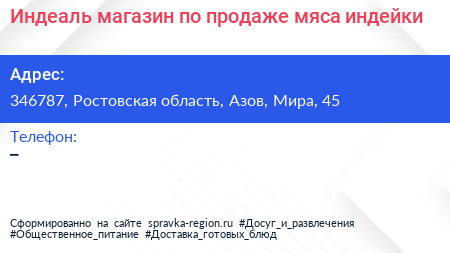 Индеаль магазин по продаже мяса индейки

Адрес:
346787, Ростовская область, Азов, Мира, 45

Телефон:
–

Сформированно на сайте spravka-region.ru #Досуг_и_развлечения #Общественное_питание #Доставка_готовых_блюд